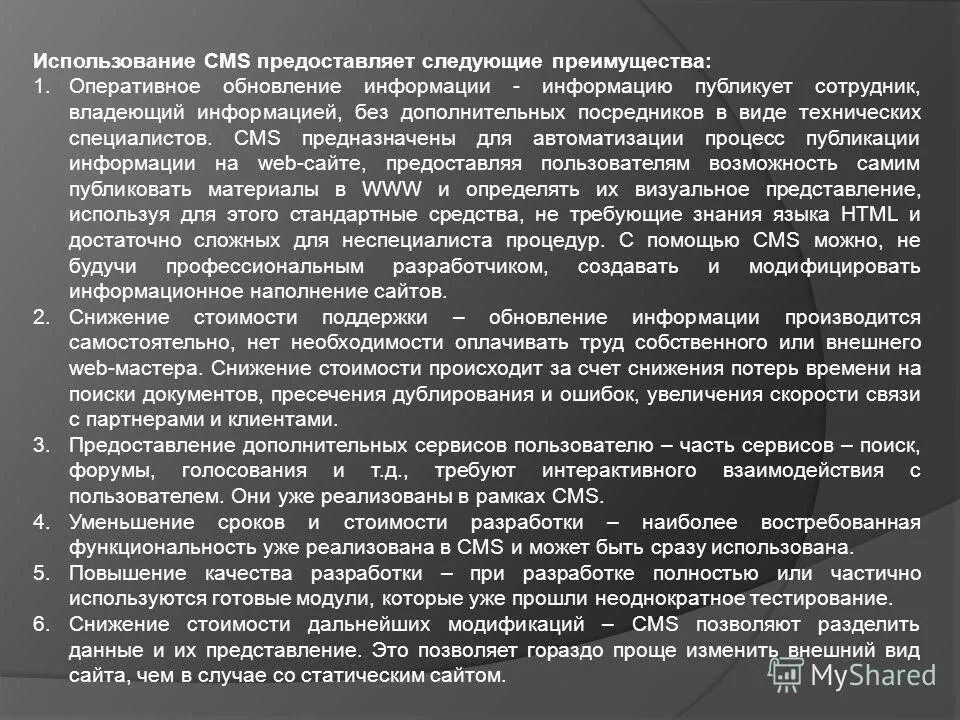 Использование CMS предоставляет следующие преимущества:

1. Оперативное обновление информации - информацию публикует сотрудник, владеющий информацией, без дополнительных посредников в виде технических специалистов. CMS предназначены для автоматизации процесс публикации информации на web-сайте, предоставляя пользователям возможность самим публиковать материалы в WWW и определять их визуальное представление, используя для этого стандартные средства, не требующие знания языка HTML и достаточно сложных для неспециалиста процедур. С помощью CMS можно, не будучи профессиональным разработчиком, создавать и модифицировать информационное наполнение сайтов.
2. Снижение стоимости поддержки – обновление информации производится самостоятельно, нет необходимости оплачивать труд собственного или внешнего web-мастера. Снижение стоимости происходит за счет снижения потерь времени на поиски документов, пресечения дублирования и ошибок, увеличения скорости связи с партнерами и клиентами.
3. Предоставление дополнительных сервисов пользователю – часть сервисов – поиск, форумы, голосования и т.д., требуют интерактивного взаимодействия с пользователем. Они уже реализованы в рамках CMS.
4. Уменьшение сроков и стоимости разработки – наиболее востребованная функциональность уже реализована в CMS и может быть сразу использована.
5. Повышение качества разработки – при разработке полностью или частично используются готовые модули, которые уже прошли неоднократное тестирование.
6. Снижение стоимости дальнейших модификаций – CMS позволяют разделить данные и их представление. Это позволяет гораздо проще изменить внешний вид сайта, чем в случае со статическим сайтом.

MyShared